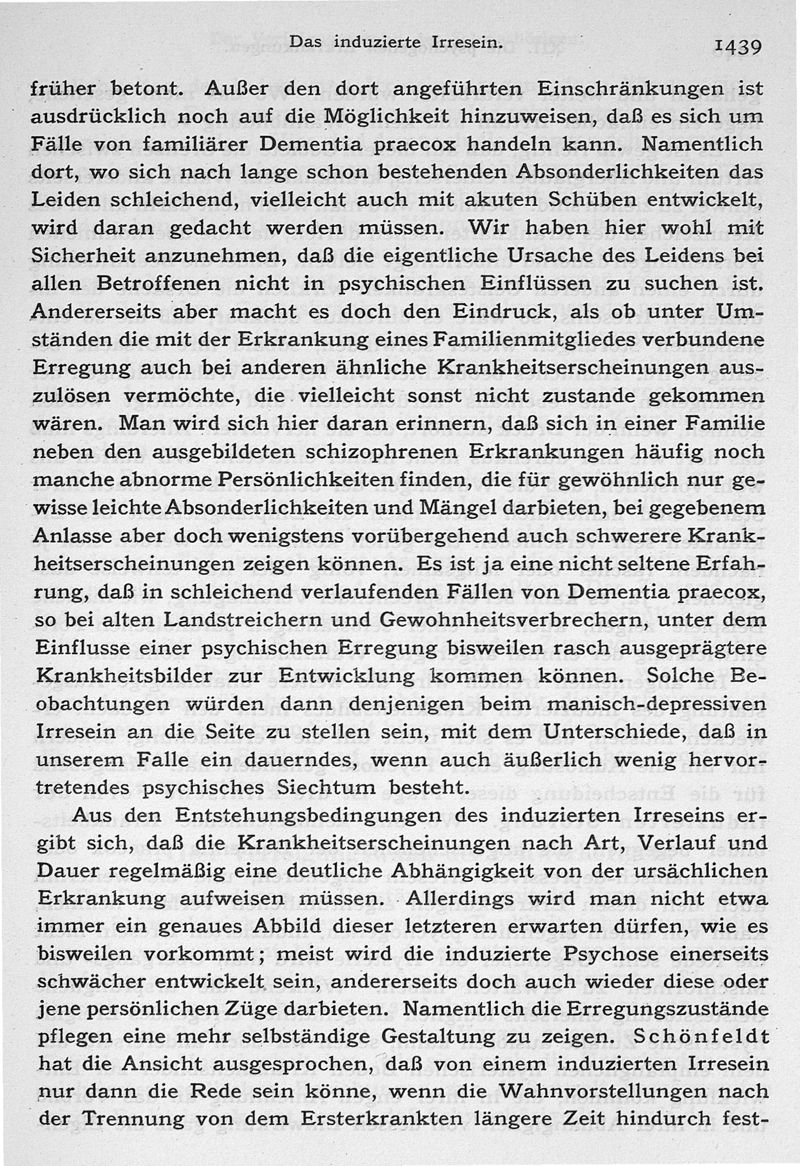 Das induzierte Irresein. 1439

früher betont. Außer den dort angeführten Einschränkungen ist ausdrücklich noch auf die Möglichkeit hinzuweisen, daß es sich um Fälle von familiärer Dementia praecox handeln kann. Namentlich dort, wo sich nach lange schon bestehenden Absonderlichkeiten das Leiden schleichend, vielleicht auch mit akuten Schüben entwickelt, wird daran gedacht werden müssen. Wir haben hier wohl mit Sicherheit anzunehmen, daß die eigentliche Ursache des Leidens bei allen Betroffenen nicht in psychischen Einflüssen zu suchen ist. Andererseits aber macht es doch den Eindruck, als ob unter Umständen die mit der Erkrankung eines Familienmitgliedes verbundene Erregung auch bei anderen ähnliche Krankheitserscheinungen auszulösen vermöchte, die vielleicht sonst nicht zustande gekommen wären. Man wird sich hier daran erinnern, daß sich in einer Familie neben den ausgebildeten schizophrenen Erkrankungen häufig noch manche abnorme Persönlichkeiten finden, die für gewöhnlich nur gewisse leichte Absonderlichkeiten und Mängel darbieten, bei gegebenem Anlasse aber doch wenigstens vorübergehend auch schwerere Krankheitserscheinungen zeigen können. Es ist ja eine nicht seltene Erfahrung, daß in schleichend verlaufenden Fällen von Dementia praecox, so bei alten Landstreichern und Gewohnheitsverbrechern, unter dem Einflusse einer psychischen Erregung bisweilen rasch ausgeprägtere Krankheitsbilder zur Entwicklung kommen können. Solche Beobachtungen würden dann denjenigen beim manisch-depressiven Irresein an die Seite zu stellen sein, mit dem Unterschiede, daß in unserem Falle ein dauerndes, wenn auch äußerlich wenig hervortretendes psychisches Siechtum besteht.

Aus den Entstehungsbedingungen des induzierten Irreseins ergibt sich, daß die Krankheitserscheinungen nach Art, Verlauf und Dauer regelmäßig eine deutliche Abhängigkeit von der ursächlichen Erkrankung aufweisen müssen. Allerdings wird man nicht etwa immer ein genaues Abbild dieser letzteren erwarten dürfen, wie es bisweilen vorkommt; meist wird die induzierte Psychose einerseits schwächer entwickelt sein, andererseits doch auch wieder diese oder jene persönlichen Züge darbieten. Namentlich die Erregungszustände pflegen eine mehr selbständige Gestaltung zu zeigen. Schönfeldt hat die Ansicht ausgesprochen, daß von einem induzierten Irresein nur dann die Rede sein könne, wenn die Wahnvorstellungen nach der Trennung von dem Ersterkrankten längere Zeit hindurch fest-